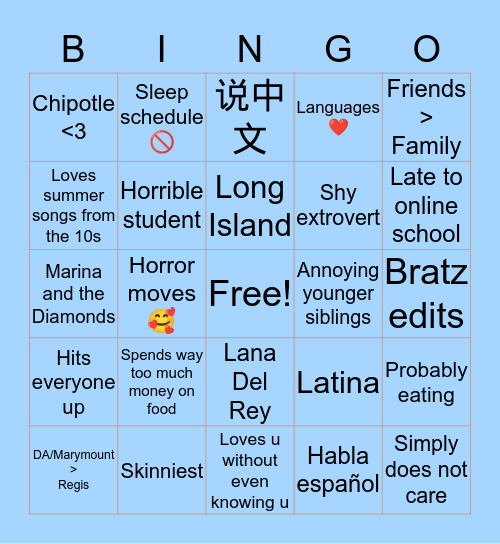 | B | I | N | G | O |
|---|---|---|---|---|
| Chipotle <3 | Sleep schedule 🚫 | 说中文 | Languages ❤️ | Friends > Family |
| Loves summer songs from the 10s | Horrible student | Long Island | Shy extrovert | Late to online school |
| Marina and the Diamonds | Horror moves 🥰 | Free! | Annoying younger siblings | Bratz edits |
| Hits everyone up | Spends way too much money on food | Lana Del Rey | Latina | Probably eating |
| DA/Marymount > Regis | Skinniest | Loves u without even knowing u | Habla español | Simply does not care |